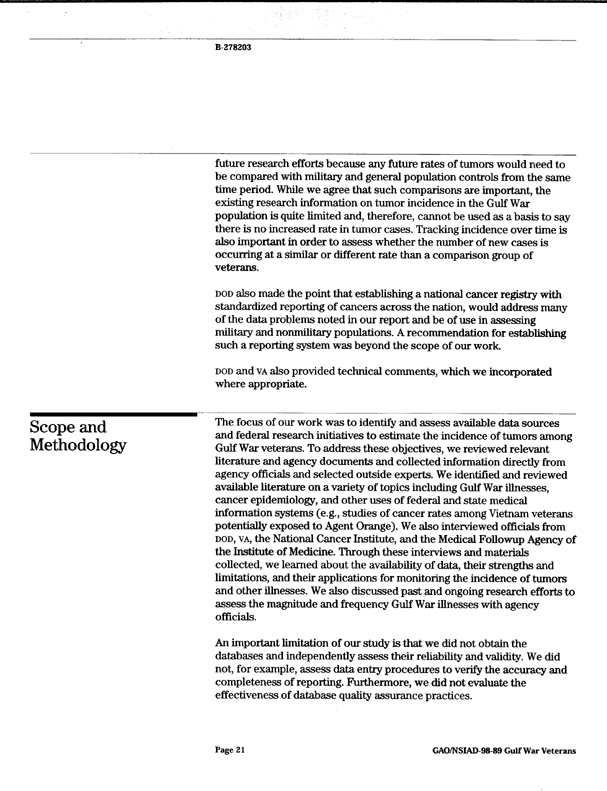 B-278203

future research efforts because any future rates of tumors would need to be compared with military and general population controls from the same time period. While we agree that such comparisons are important, the existing research information on tumor incidence in the Gulf War population is quite limited and, therefore, cannot be used as a basis to say there is no increased rate in tumor cases. Tracking incidence over time is also important in order to assess whether the number of new cases is occurring at a similar or different rate than a comparison group of veterans.

DOD also made the point that establishing a national cancer registry with standardized reporting of cancers across the nation, would address many of the data problems noted in our report and be of use in assessing military and nonmilitary populations. A recommendation for establishing such a reporting system was beyond the scope of our work.

DOD and VA also provided technical comments, which we incorporated where appropriate.

Scope and Methodology

The focus of our work was to identify and assess available data sources and federal research initiatives to estimate the incidence of tumors among Gulf War veterans. To address these objectives, we reviewed relevant literature and agency documents and collected information directly from agency officials and selected outside experts. We identified and reviewed available literature on a variety of topics including Gulf War illnesses, cancer epidemiology, and other uses of federal and state medical information systems (e.g., studies of cancer rates among Vietnam veterans potentially exposed to Agent Orange). We also interviewed officials from DOD, VA, the National Cancer Institute, and the Medical Followup Agency of the Institute of Medicine. Through these interviews and materials collected, we learned about the availability of data, their strengths and limitations, and their applications for monitoring the incidence of tumors and other illnesses. We also discussed past and ongoing research efforts to assess the magnitude and frequency Gulf War illnesses with agency officials.

An important limitation of our study is that we did not obtain the databases and independently assess their reliability and validity. We did not, for example, assess data entry procedures to verify the accuracy and completeness of reporting. Furthermore, we did not evaluate the effectiveness of database quality assurance practices.

Page 21

GAO/NSIAD-98-89 Gulf War Veterans